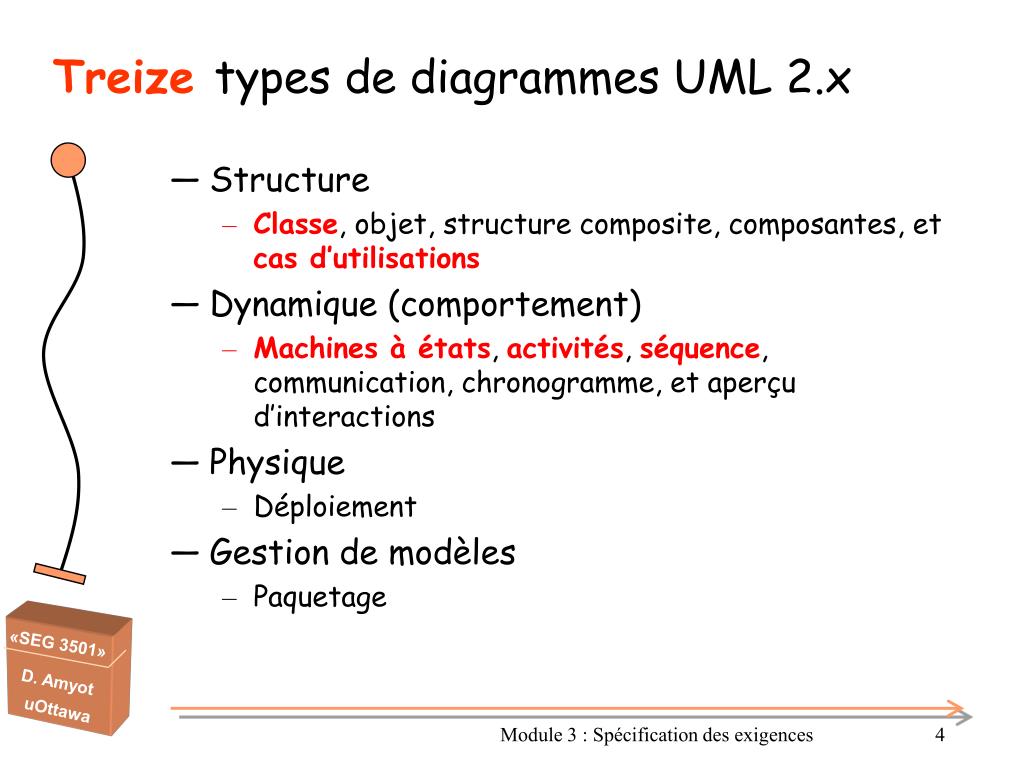 Treize types de diagrammes UML 2.x

— Structure
– Classe, objet, structure composite, composantes, et cas d'utilisations

— Dynamique (comportement)
– Machines à états, activités, séquence, communication, chronogramme, et aperçu d'interactions

— Physique
– Déploiement

— Gestion de modèles
– Paquetage

«SEG 3501»
D. Amyot
uOttawa

Module 3 : Spécification des exigences
4